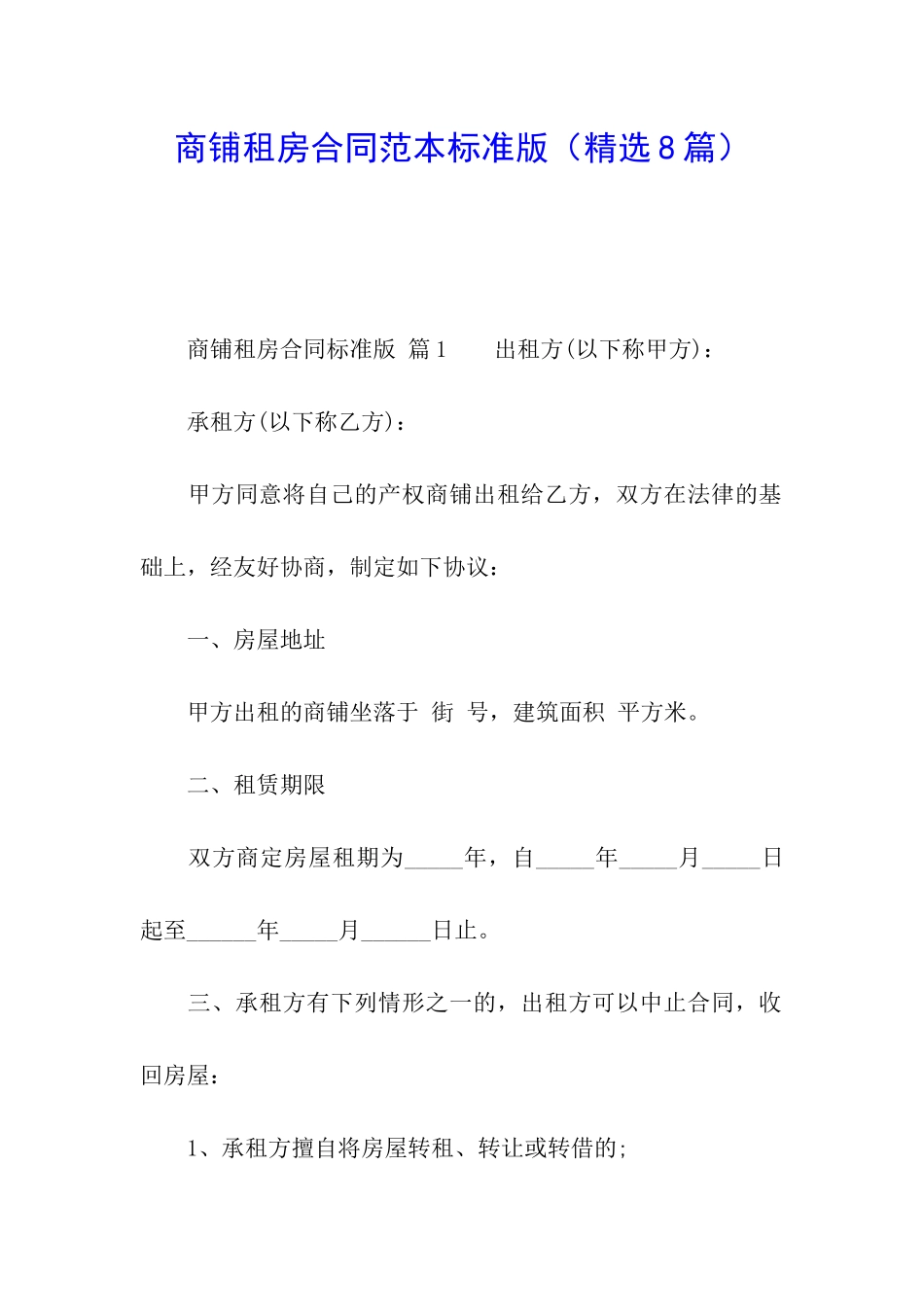 商铺租房合同范本标准版（精选８篇）

商铺租房合同标准版 篇1　　出租方(以下称甲方)：

承租方(以下称乙方)：

甲方同意将自己的产权商铺出租给乙方，双方在法律的基础上，经友好协商，制定如下协议：

一、房屋地址

甲方出租的商铺坐落于 街 号，建筑面积 平方米。

二、租赁期限

双方商定房屋租期为_____年，自_____年_____月_____日起至______年_____月______日止。

三、承租方有下列情形之一的，出租方可以中止合同，收回房屋：

1、承租方擅自将房屋转租、转让或转借的;